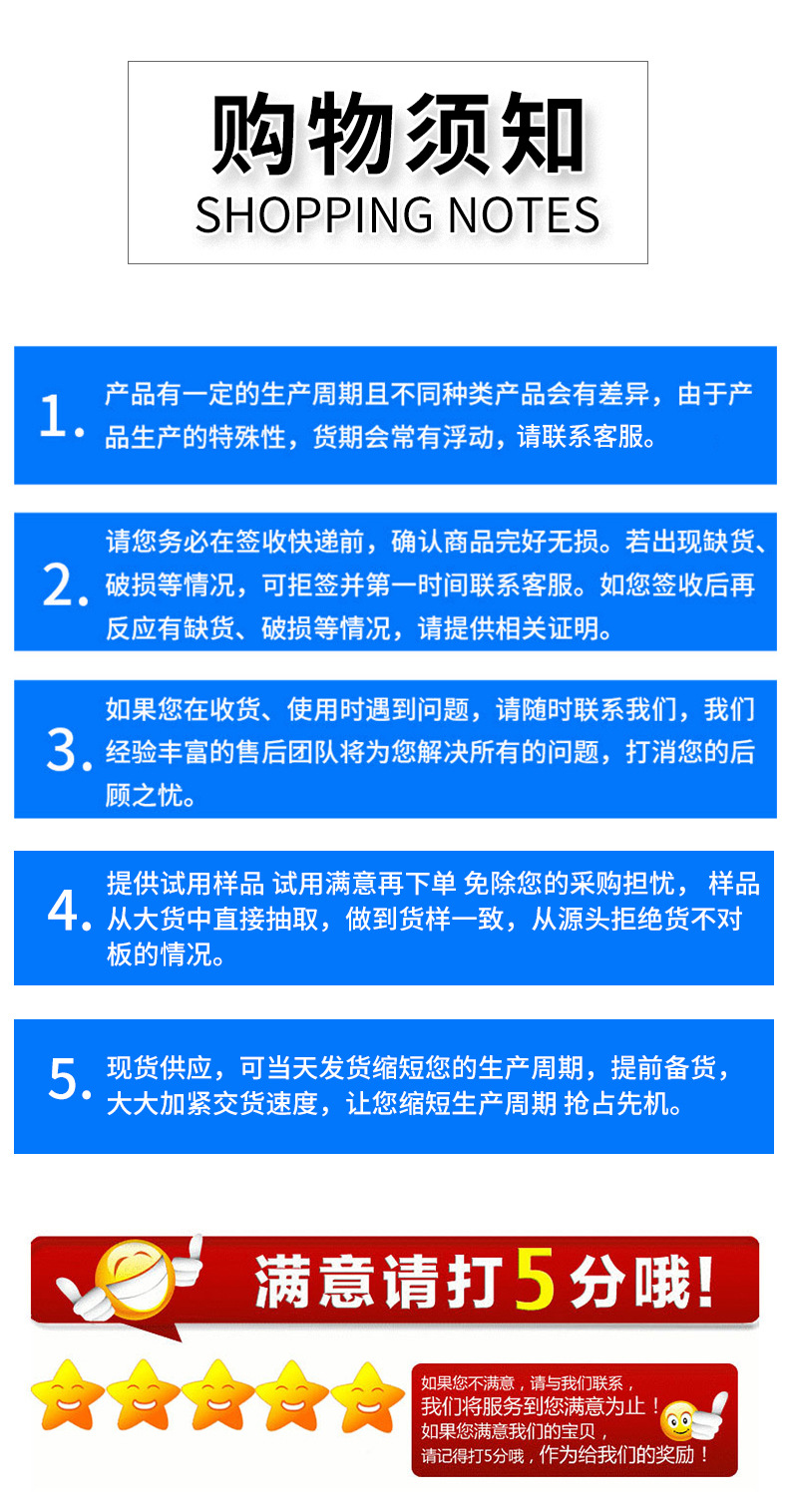 购物须知
SHOPPING NOTES

1. 产品有一定的生产周期且不同种类产品会有差异，由于产品生产的特殊性，货期会常有浮动，请联系客服。

2. 请您务必在签收快递前，确认商品完好无损。若出现缺货、破损等情况，可拒签并第一时间联系客服。如您签收后再反应有缺货、破损等情况，请提供相关证明。

3. 如果您在收货、使用时遇到问题，请随时联系我们，我们经验丰富的售后团队将为您解决所有的问题，打消您的后顾之忧。

4. 提供试用样品 试用满意再下单 免除您的采购担忧， 样品从大货中直接抽取，做到货样一致，从源头拒绝货不对板的情况。

5. 现货供应，可当天发货缩短您的生产周期，提前备货，大大加紧交货速度，让您缩短生产周期 抢占先机。

满意请打5分哦！

如果您不满意，请与我们联系，
我们将服务到您满意为止！
如果您满意我们的宝贝，
请记得打5分哦，作为给我们的奖励！